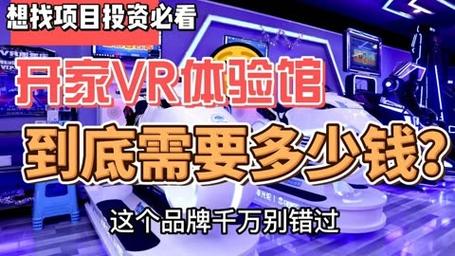 想找项目投资必看

开家VR体验馆

到底需要多少钱?

这个品牌千万别错过